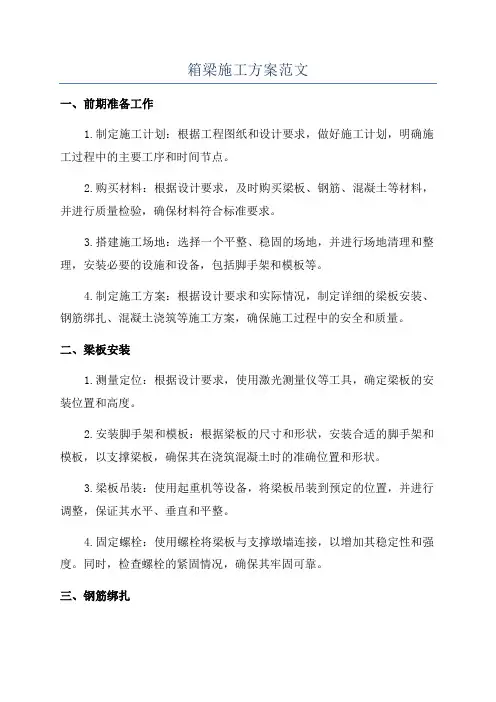 箱梁施工方案范文

一、前期准备工作

1.制定施工计划：根据工程图纸和设计要求，做好施工计划，明确施工过程中的主要工序和时间节点。

2.购买材料：根据设计要求，及时购买梁板、钢筋、混凝土等材料，并进行质量检验，确保材料符合标准要求。

3.搭建施工场地：选择一个平整、稳固的场地，并进行场地清理和整理，安装必要的设施和设备，包括脚手架和模板等。

4.制定施工方案：根据设计要求和实际情况，制定详细的梁板安装、钢筋绑扎、混凝土浇筑等施工方案，确保施工过程中的安全和质量。

二、梁板安装

1.测量定位：根据设计要求，使用激光测量仪等工具，确定梁板的安装位置和高度。

2.安装脚手架和模板：根据梁板的尺寸和形状，安装合适的脚手架和模板，以支撑梁板，确保其在浇筑混凝土时的准确位置和形状。

3.梁板吊装：使用起重机等设备，将梁板吊装到预定的位置，并进行调整，保证其水平、垂直和平整。

4.固定螺栓：使用螺栓将梁板与支撑墩墙连接，以增加其稳定性和强度。同时，检查螺栓的紧固情况，确保其牢固可靠。

三、钢筋绑扎